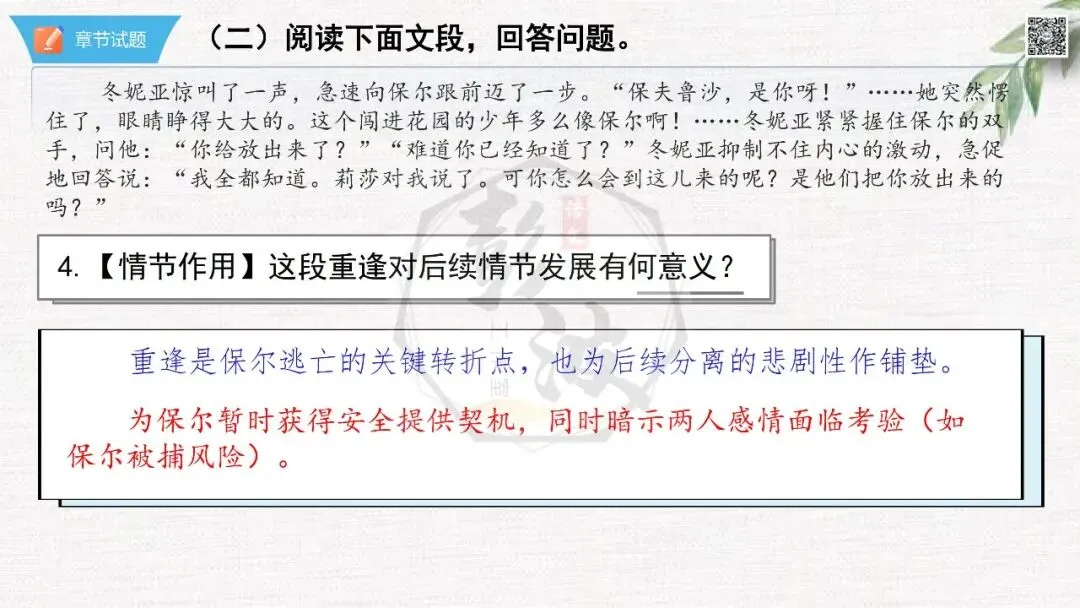 章节试题

（二）阅读下面文段，回答问题。

冬妮亚惊叫了一声，急速向保尔跟前迈了一步。“保夫鲁沙，是你呀！”……她突然愣住了，眼睛睁得大大的。这个闯进花园的少年多么像保尔啊！……冬妮亚紧紧握住保尔的双手，问他：“你给放出来了？”“难道你已经知道了？”冬妮亚抑制不住内心的激动，急促地回答说：“我全都知道。莉莎对我说了。可你怎么会到这儿来的呢？是他们把你放出来的吗？”

4.【情节作用】这段重逢对后续情节发展有何意义？

重逢是保尔逃亡的关键转折点，也为后续分离的悲剧性作铺垫。

为保尔暂时获得安全提供契机，同时暗示两人感情面临考验（如保尔被捕风险）。